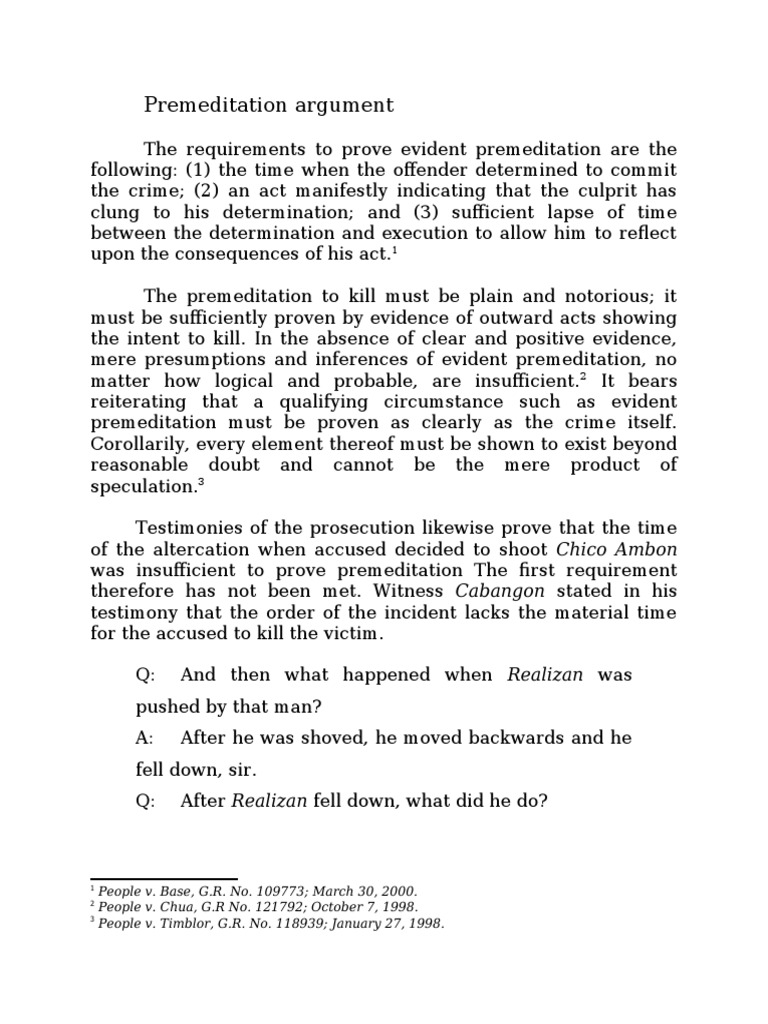 Premeditation argument

The requirements to prove evident premeditation are the following: (1) the time when the offender determined to commit the crime; (2) an act manifestly indicating that the culprit has clung to his determination; and (3) sufficient lapse of time between the determination and execution to allow him to reflect upon the consequences of his act.$^1$

The premeditation to kill must be plain and notorious; it must be sufficiently proven by evidence of outward acts showing the intent to kill. In the absence of clear and positive evidence, mere presumptions and inferences of evident premeditation, no matter how logical and probable, are insufficient.$^2$ It bears reiterating that a qualifying circumstance such as evident premeditation must be proven as clearly as the crime itself. Corollarily, every element thereof must be shown to exist beyond reasonable doubt and cannot be the mere product of speculation.$^3$

Testimonies of the prosecution likewise prove that the time of the altercation when accused decided to shoot Chico Ambon was insufficient to prove premeditation The first requirement therefore has not been met. Witness Cabangon stated in his testimony that the order of the incident lacks the material time for the accused to kill the victim.

Q: And then what happened when Realizan was pushed by that man?

A: After he was shoved, he moved backwards and he fell down, sir.

Q: After Realizan fell down, what did he do?

$^1$ People v. Base, G.R. No. 109773; March 30, 2000.
$^2$ People v. Chua, G.R No. 121792; October 7, 1998.
$^3$ People v. Timblor, G.R. No. 118939; January 27, 1998.